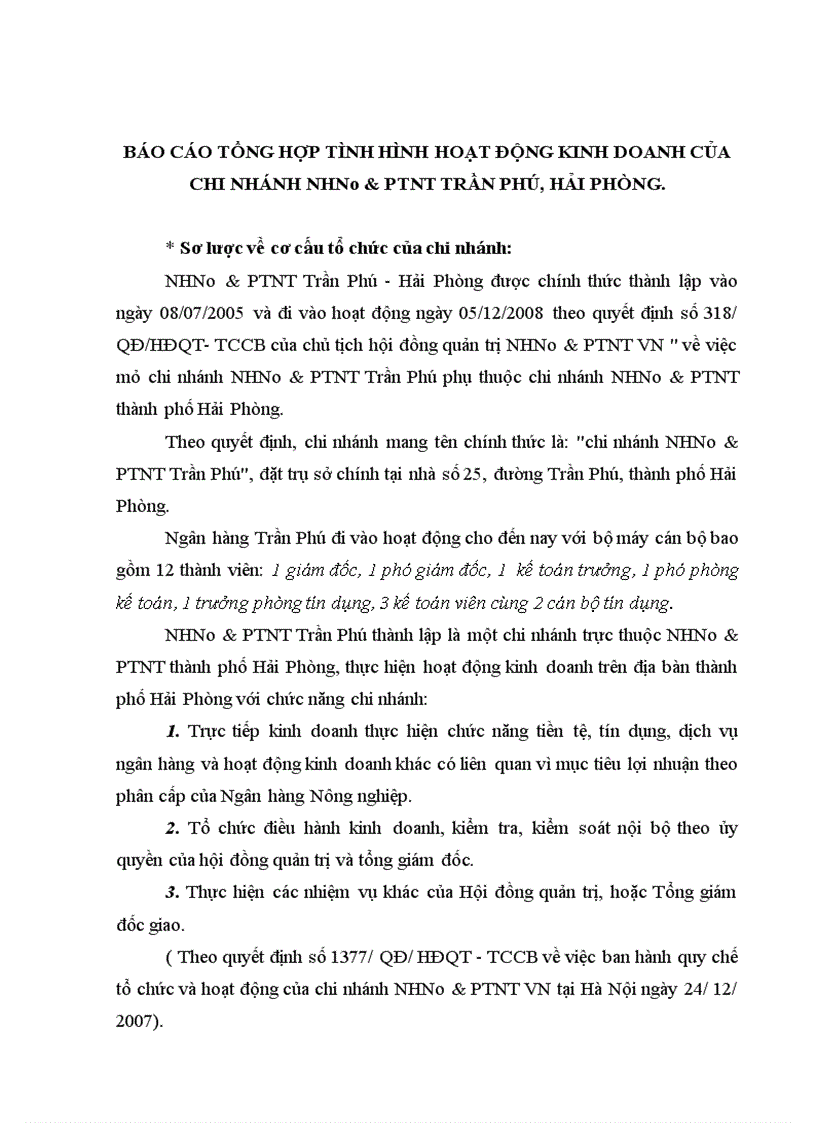 BÁO CÁO TỔNG HỢP TÌNH HÌNH HOẠT ĐỘNG KINH DOANH CỦA CHI NHÁNH NHNo & PTNT TRẦN PHÚ, HẢI PHÒNG.

* Sơ lược về cơ cấu tổ chức của chi nhánh:

NHNo & PTNT Trần Phú - Hải Phòng được chính thức thành lập vào ngày 08/07/2005 và đi vào hoạt động ngày 05/12/2008 theo quyết định số 318/ QĐ/HĐQT- TCCB của chủ tịch hội đồng quản trị NHNo & PTNT VN " về việc mở chi nhánh NHNo & PTNT Trần Phú phụ thuộc chi nhánh NHNo & PTNT thành phố Hải Phòng.

Theo quyết định, chi nhánh mang tên chính thức là: "chi nhánh NHNo & PTNT Trần Phú", đặt trụ sở chính tại nhà số 25, đường Trần Phú, thành phố Hải Phòng.

Ngân hàng Trần Phú đi vào hoạt động cho đến nay với bộ máy cán bộ bao gồm 12 thành viên: 1 giám đốc, 1 phó giám đốc, 1 kế toán trưởng, 1 phó phòng kế toán, 1 trưởng phòng tín dụng, 3 kế toán viên cùng 2 cán bộ tín dụng.

NHNo & PTNT Trần Phú thành lập là một chi nhánh trực thuộc NHNo & PTNT thành phố Hải Phòng, thực hiện hoạt động kinh doanh trên địa bàn thành phố Hải Phòng với chức năng chi nhánh:

1. Trực tiếp kinh doanh thực hiện chức năng tiền tệ, tín dụng, dịch vụ ngân hàng và hoạt động kinh doanh khác có liên quan vì mục tiêu lợi nhuận theo phân cấp của Ngân hàng Nông nghiệp.

2. Tổ chức điều hành kinh doanh, kiểm tra, kiểm soát nội bộ theo ủy quyền của hội đồng quản trị và tổng giám đốc.

3. Thực hiện các nhiệm vụ khác của Hội đồng quản trị, hoặc Tổng giám đốc giao.

( Theo quyết định số 1377/ QĐ/ HĐQT - TCCB về việc ban hành quy chế tổ chức và hoạt động của chi nhánh NHNo & PTNT VN tại Hà Nội ngày 24/ 12/ 2007).